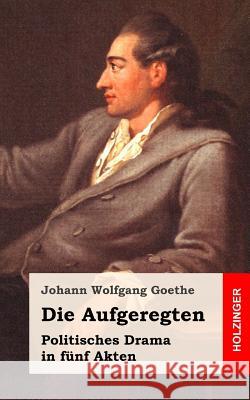 Johann Wolfgang Goethe

Die Aufgeregten

Politisches Drama in fünf Akten

HOLZINGER

Kraina Książek